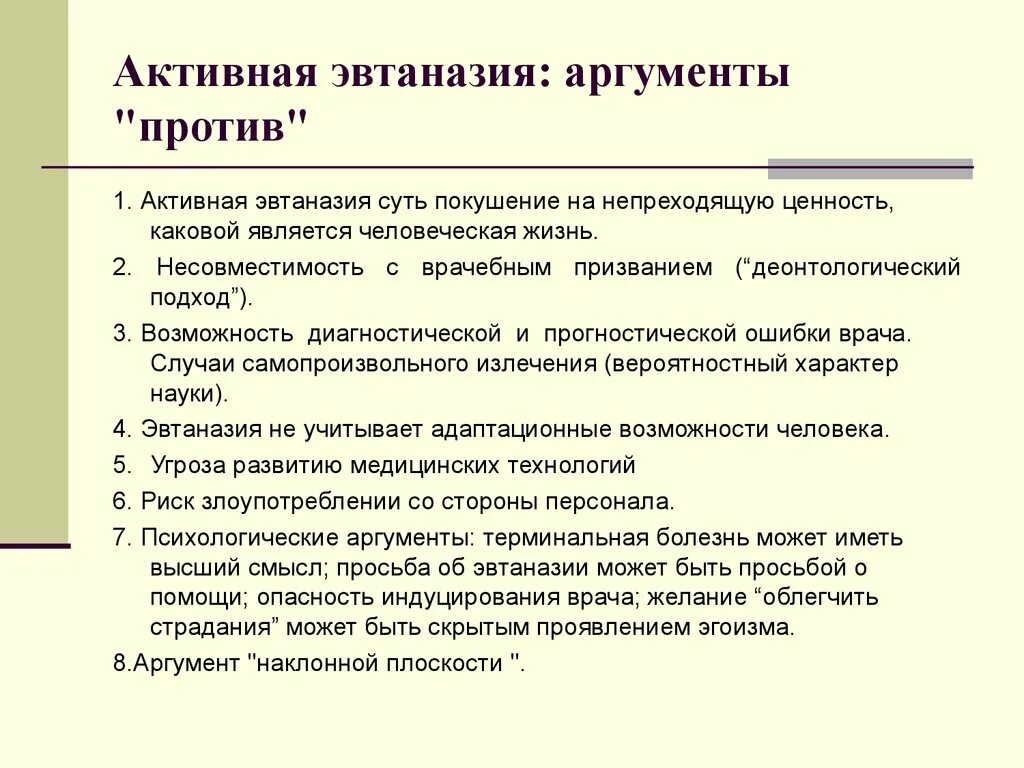 Активная эвтаназия: аргументы "против"

1. Активная эвтаназия суть покушение на непреходящую ценность, каковой является человеческая жизнь.

2. Несовместимость с врачебным призванием (“деонтологический подход”).

3. Возможность диагностической и прогностической ошибки врача. Случаи самопроизвольного излечения (вероятностный характер науки).

4. Эвтаназия не учитывает адаптационные возможности человека.

5. Угроза развитию медицинских технологий

6. Риск злоупотреблении со стороны персонала.

7. Психологические аргументы: терминальная болезнь может иметь высший смысл; просьба об эвтаназии может быть просьбой о помощи; опасность индуцирования врача; желание “облегчить страдания” может быть скрытым проявлением эгоизма.

8.Аргумент "наклонной плоскости ".